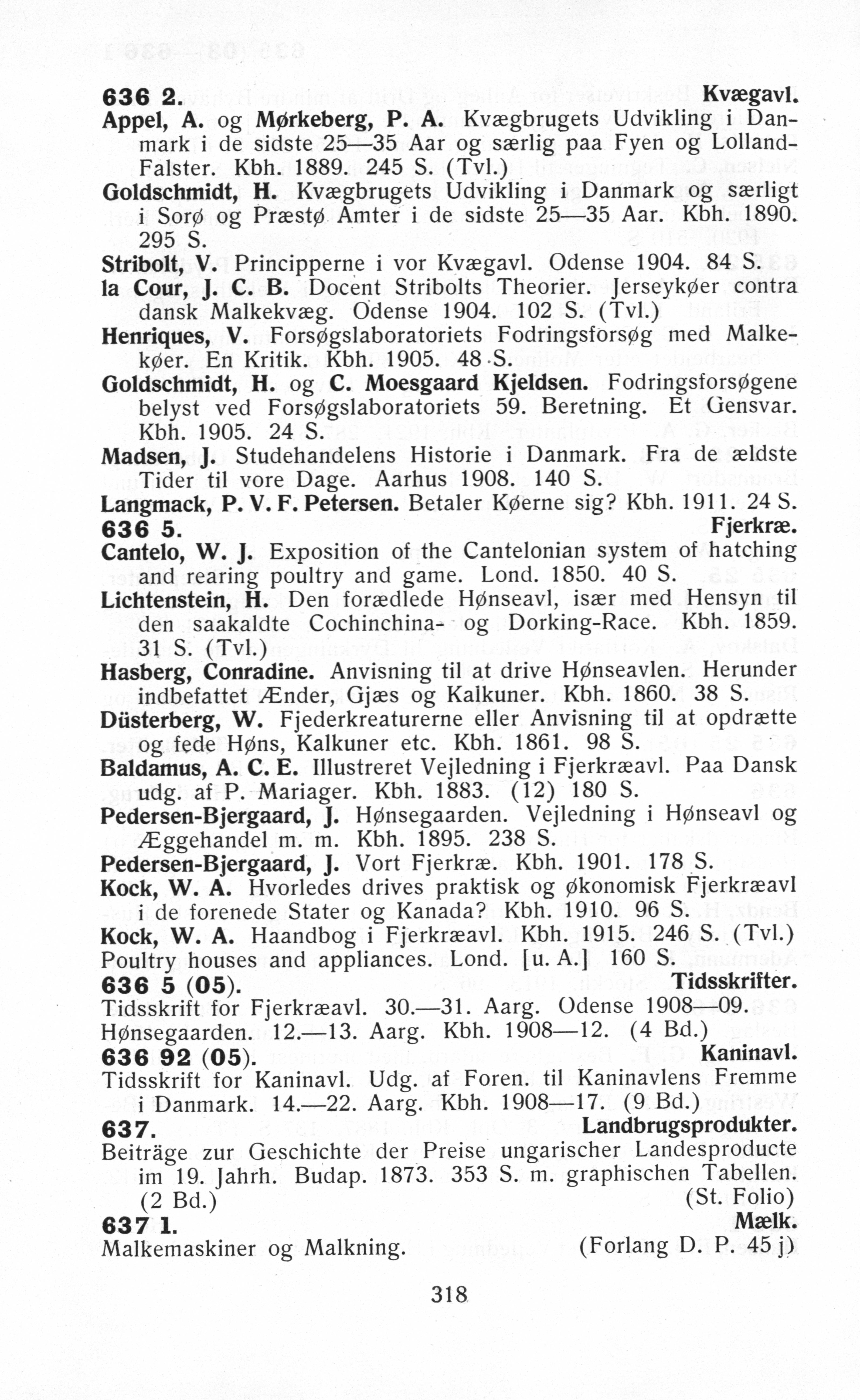 636 2. Kvægavl.

Appel, A. og Mørkeberg, P. A. Kvægbrugets Udvikling i Danmark i de sidste 25—35 Aar og særlig paa Fyen og Lolland-Falster. Kbh. 1889. 245 S. (Tvl.)

Goldschmidt, H. Kvægbrugets Udvikling i Danmark og særligt i Sorø og Præstø Amter i de sidste 25—35 Aar. Kbh. 1890. 295 S.

Stribolt, V. Principperne i vor Kvægavl. Odense 1904. 84 S.

la Cour, J. C. B. Docent Stribolts Theorier. Jerseykøer contra dansk Malkekvæg. Odense 1904. 102 S. (Tvl.)

Henriques, V. Forsøgslaboratoriets Fodringsforsøg med Malkekøer. En Kritik. Kbh. 1905. 48 S.

Goldschmidt, H. og C. Moesgaard Kjeldsen. Fodringsforsøgene belyst ved Forsøgslaboratoriets 59. Beretning. Et Gensvar. Kbh. 1905. 24 S.

Madsen, J. Studehandelens Historie i Danmark. Fra de ældste Tider til vore Dage. Aarhus 1908. 140 S.

Langmack, P. V. F. Petersen. Betaler Køerne sig? Kbh. 1911. 24 S.

636 5. Fjerkræ.

Cantelo, W. J. Exposition of the Cantelonian system of hatching and rearing poultry and game. Lond. 1850. 40 S.

Lichtenstein, H. Den forædlede Hønseavl, især med Hensyn til den saakaldte Cochinchina- og Dorking-Race. Kbh. 1859. 31 S. (Tvl.)

Hasberg, Conradine. Anvisning til at drive Hønseavlen. Herunder indbefattet Ænder, Gjæs og Kalkuner. Kbh. 1860. 38 S.

Düsterberg, W. Fjederkreaturerne eller Anvisning til at opdrætte og fede Høns, Kalkuner etc. Kbh. 1861. 98 S.

Baldamus, A. C. E. Illustreret Vejledning i Fjerkræavl. Paa Dansk udg. af P. Mariager. Kbh. 1883. (12) 180 S.

Pedersen-Bjergaard, J. Hønsegaarden. Vejledning i Hønseavl og Æggehandel m. m. Kbh. 1895. 238 S.

Pedersen-Bjergaard, J. Vort Fjerkræ. Kbh. 1901. 178 S.

Kock, W. A. Hvorledes drives praktisk og økonomisk Fjerkræavl i de forenede Stater og Kanada? Kbh. 1910. 96 S.

Kock, W. A. Haandbog i Fjerkræavl. Kbh. 1915. 246 S. (Tvl.)

Poultry houses and appliances. Lond. [u. A.] 160 S.

636 5 (05). Tidsskrifter.

Tidsskrift for Fjerkræavl. 30.—31. Aarg. Odense 1908—09.

Hønsegaarden. 12.—13. Aarg. Kbh. 1908—12. (4 Bd.)

636 92 (05). Kaninavl.

Tidsskrift for Kaninavl. Udg. af Foren. til Kaninavlens Fremme i Danmark. 14.—22. Aarg. Kbh. 1908—17. (9 Bd.)

637. Landbrugsprodukter.

Beiträge zur Geschichte der Preise ungarischer Landesproducte im 19. Jahrh. Budap. 1873. 353 S. m. graphischen Tabellen. (2 Bd.) (St. Folio)

637 1. Mælk.

Malkemaskiner og Malkning. (Forlang D. P. 45 j)

318